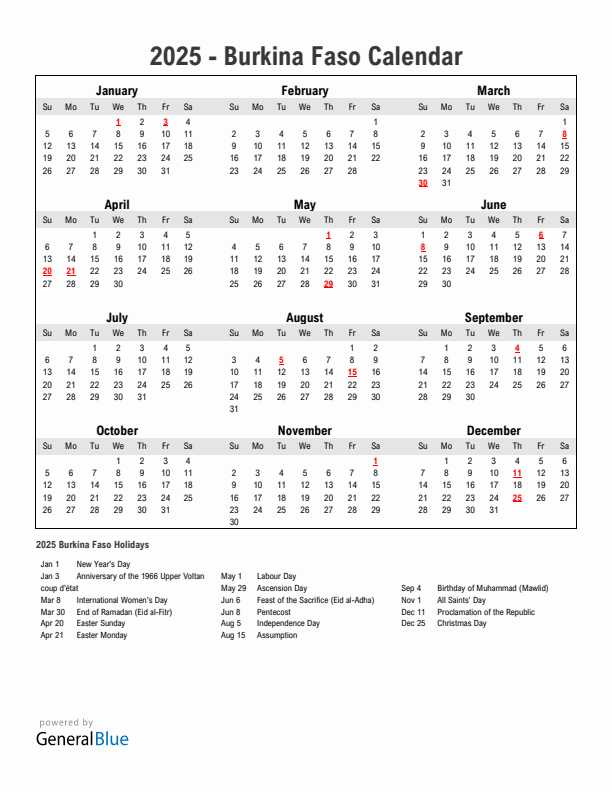 2025 - Burkina Faso Calendar

January

| Su | Mo | Tu | We | Th | Fr | Sa |
|---|---|---|---|---|---|---|
| | | | 1 | 2 | 3 | 4 |
| 5 | 6 | 7 | 8 | 9 | 10 | 11 |
| 12 | 13 | 14 | 15 | 16 | 17 | 18 |
| 19 | 20 | 21 | 22 | 23 | 24 | 25 |
| 26 | 27 | 28 | 29 | 30 | 31 | |

February

| Su | Mo | Tu | We | Th | Fr | Sa |
|---|---|---|---|---|---|---|
| | | | | | | 1 |
| 2 | 3 | 4 | 5 | 6 | 7 | 8 |
| 9 | 10 | 11 | 12 | 13 | 14 | 15 |
| 16 | 17 | 18 | 19 | 20 | 21 | 22 |
| 23 | 24 | 25 | 26 | 27 | 28 | |

March

| Su | Mo | Tu | We | Th | Fr | Sa |
|---|---|---|---|---|---|---|
| | | | | | | 1 |
| 2 | 3 | 4 | 5 | 6 | 7 | 8 |
| 9 | 10 | 11 | 12 | 13 | 14 | 15 |
| 16 | 17 | 18 | 19 | 20 | 21 | 22 |
| 23 | 24 | 25 | 26 | 27 | 28 | 29 |
| 30 | 31 | | | | | |

April

| Su | Mo | Tu | We | Th | Fr | Sa |
|---|---|---|---|---|---|---|
| | | 1 | 2 | 3 | 4 | 5 |
| 6 | 7 | 8 | 9 | 10 | 11 | 12 |
| 13 | 14 | 15 | 16 | 17 | 18 | 19 |
| 20 | 21 | 22 | 23 | 24 | 25 | 26 |
| 27 | 28 | 29 | 30 | | | |

May

| Su | Mo | Tu | We | Th | Fr | Sa |
|---|---|---|---|---|---|---|
| | | | | 1 | 2 | 3 |
| 4 | 5 | 6 | 7 | 8 | 9 | 10 |
| 11 | 12 | 13 | 14 | 15 | 16 | 17 |
| 18 | 19 | 20 | 21 | 22 | 23 | 24 |
| 25 | 26 | 27 | 28 | 29 | 30 | 31 |

June

| Su | Mo | Tu | We | Th | Fr | Sa |
|---|---|---|---|---|---|---|
| 1 | 2 | 3 | 4 | 5 | 6 | 7 |
| 8 | 9 | 10 | 11 | 12 | 13 | 14 |
| 15 | 16 | 17 | 18 | 19 | 20 | 21 |
| 22 | 23 | 24 | 25 | 26 | 27 | 28 |
| 29 | 30 | | | | | |

July

| Su | Mo | Tu | We | Th | Fr | Sa |
|---|---|---|---|---|---|---|
| | | 1 | 2 | 3 | 4 | 5 |
| 6 | 7 | 8 | 9 | 10 | 11 | 12 |
| 13 | 14 | 15 | 16 | 17 | 18 | 19 |
| 20 | 21 | 22 | 23 | 24 | 25 | 26 |
| 27 | 28 | 29 | 30 | 31 | | |

August

| Su | Mo | Tu | We | Th | Fr | Sa |
|---|---|---|---|---|---|---|
| | | | | | 1 | 2 |
| 3 | 4 | 5 | 6 | 7 | 8 | 9 |
| 10 | 11 | 12 | 13 | 14 | 15 | 16 |
| 17 | 18 | 19 | 20 | 21 | 22 | 23 |
| 24 | 25 | 26 | 27 | 28 | 29 | 30 |
| 31 | | | | | | |

September

| Su | Mo | Tu | We | Th | Fr | Sa |
|---|---|---|---|---|---|---|
| | 1 | 2 | 3 | 4 | 5 | 6 |
| 7 | 8 | 9 | 10 | 11 | 12 | 13 |
| 14 | 15 | 16 | 17 | 18 | 19 | 20 |
| 21 | 22 | 23 | 24 | 25 | 26 | 27 |
| 28 | 29 | 30 | | | | |

October

| Su | Mo | Tu | We | Th | Fr | Sa |
|---|---|---|---|---|---|---|
| | | | 1 | 2 | 3 | 4 |
| 5 | 6 | 7 | 8 | 9 | 10 | 11 |
| 12 | 13 | 14 | 15 | 16 | 17 | 18 |
| 19 | 20 | 21 | 22 | 23 | 24 | 25 |
| 26 | 27 | 28 | 29 | 30 | 31 | |

November

| Su | Mo | Tu | We | Th | Fr | Sa |
|---|---|---|---|---|---|---|
| | | | | | | 1 |
| 2 | 3 | 4 | 5 | 6 | 7 | 8 |
| 9 | 10 | 11 | 12 | 13 | 14 | 15 |
| 16 | 17 | 18 | 19 | 20 | 21 | 22 |
| 23 | 24 | 25 | 26 | 27 | 28 | 29 |
| 30 | | | | | | |

December

| Su | Mo | Tu | We | Th | Fr | Sa |
|---|---|---|---|---|---|---|
| | 1 | 2 | 3 | 4 | 5 | 6 |
| 7 | 8 | 9 | 10 | 11 | 12 | 13 |
| 14 | 15 | 16 | 17 | 18 | 19 | 20 |
| 21 | 22 | 23 | 24 | 25 | 26 | 27 |
| 28 | 29 | 30 | 31 | | | |

2025 Burkina Faso Holidays

Jan 1 New Year's Day
Jan 3 Anniversary of the 1966 Upper Voltan coup d'état
Mar 8 International Women's Day
Mar 30 End of Ramadan (Eid al-Fitr)
Apr 20 Easter Sunday
Apr 21 Easter Monday

May 1 Labour Day
May 29 Ascension Day
Jun 6 Feast of the Sacrifice (Eid al-Adha)
Jun 8 Pentecost
Aug 5 Independence Day
Aug 15 Assumption

Sep 4 Birthday of Muhammad (Mawlid)
Nov 1 All Saints' Day
Dec 11 Proclamation of the Republic
Dec 25 Christmas Day

powered by
GeneralBlue